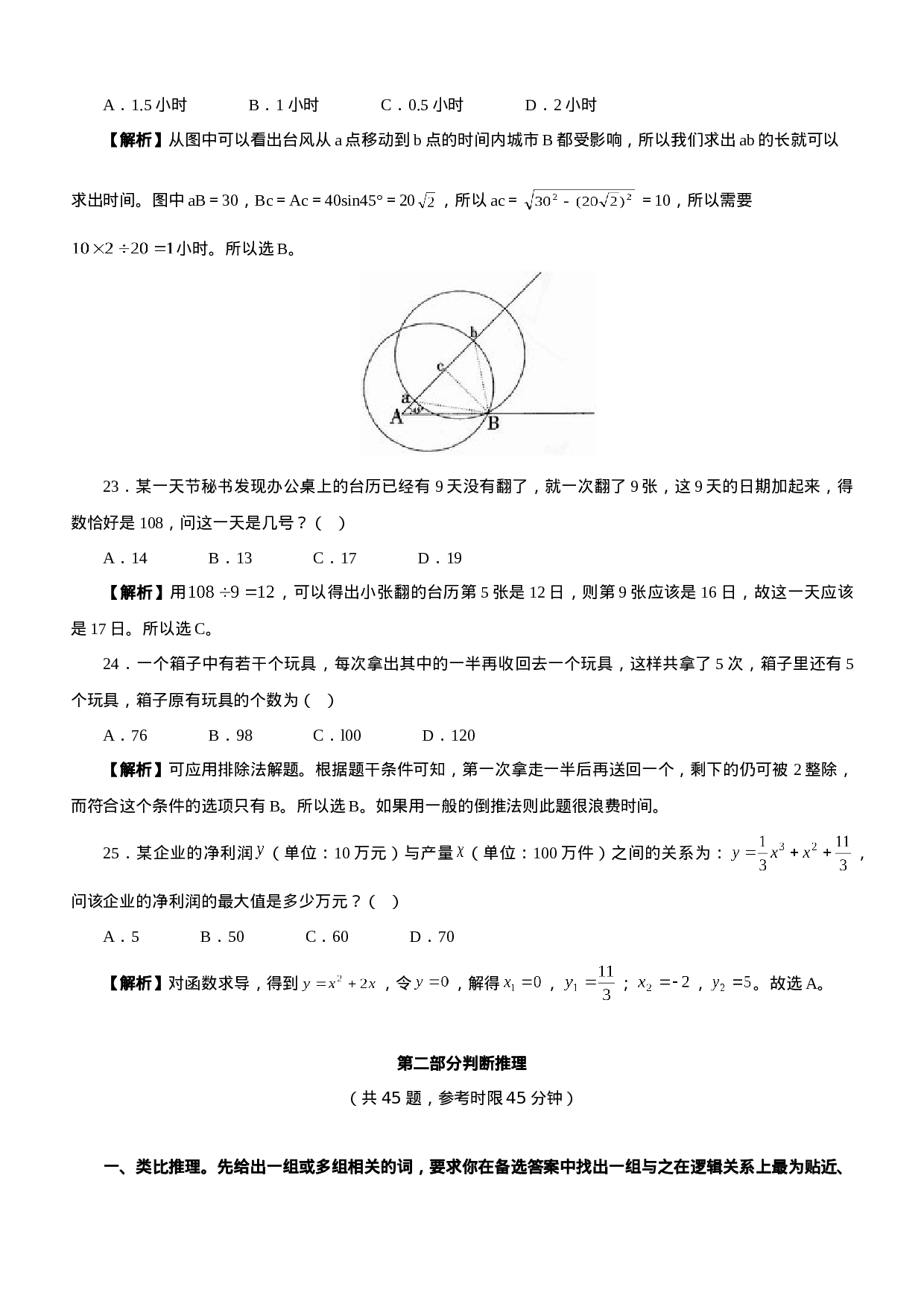 A．1.5 小时　　B．1 小时　　C．0.5 小时　　D．2 小时

【解析】从图中可以看出台风从 a 点移动到 b 点的时间内城市 B 都受影响，所以我们求出 ab 的长就可以求出时间。图中 aB = 30，Bc = Ac = 40sin45° = $20\sqrt{2}$，所以 ac = $\sqrt{30^2-(20\sqrt{2})^2}$ = 10，所以需要 $10\times2\div20=1$ 小时。所以选 B。

b
c
a
A
B

23．某一天节秘书发现办公桌上的台历已经有 9 天没有翻了，就一次翻了 9 张，这 9 天的日期加起来，得数恰好是 108，问这一天是几号？（　）

A．14　　B．13　　C．17　　D．19

【解析】用 $108\div9=12$，可以得出小张翻的台历第 5 张是 12 日，则第 9 张应该是 16 日，故这一天应该是 17 日。所以选 C。

24．一个箱子中有若干个玩具，每次拿出其中的一半再收回去一个玩具，这样共拿了 5 次，箱子里还有 5 个玩具，箱子原有玩具的个数为（　）

A．76　　B．98　　C．l00　　D．120

【解析】可应用排除法解题。根据题干条件可知，第一次拿走一半后再送回一个，剩下的仍可被 2 整除，而符合这个条件的选项只有 B。所以选 B。如果用一般的倒推法则此题很浪费时间。

25．某企业的净利润 $y$（单位：10 万元）与产量 $x$（单位：100 万件）之间的关系为：$y=\frac{1}{3}x^3+x^2+\frac{11}{3}$，问该企业的净利润的最大值是多少万元？（　）

A．5　　B．50　　C．60　　D．70

【解析】对函数求导，得到 $y=x^2+2x$，令 $y=0$，解得 $x_1=0$，$y_1=\frac{11}{3}$；$x_2=-2$，$y_2=5$。故选 A。

第二部分判断推理

（共 45 题，参考时限 45 分钟）

一、类比推理。先给出一组或多组相关的词，要求你在备选答案中找出一组与之在逻辑关系上最为贴近、